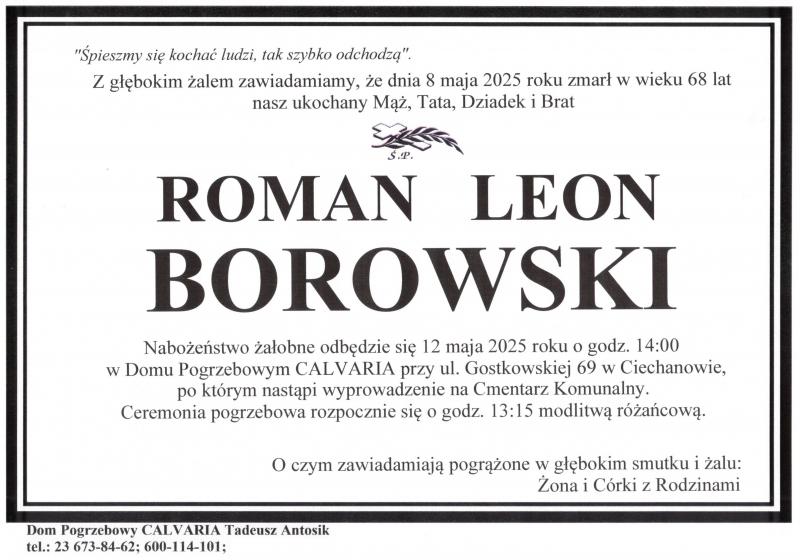 "Śpieszmy się kochać ludzi, tak szybko odchodzą".

Z głębokim żalem zawiadamiamy, że dnia 8 maja 2025 roku zmarł w wieku 68 lat nasz ukochany Mąż, Tata, Dziadek i Brat

Ś.P.

ROMAN LEON BOROWSKI

Nabożeństwo żałobne odbędzie się 12 maja 2025 roku o godz. 14:00 w Domu Pogrzebowym CALVARIA przy ul. Gostkowskiej 69 w Ciechanowie, po którym nastąpi wyprowadzenie na Cmentarz Komunalny. Ceremonia pogrzebowa rozpocznie się o godz. 13:15 modlitwą różańcową.

O czym zawiadamiają pogrążone w głębokim smutku i żalu: Żona i Córki z Rodzinami

Dom Pogrzebowy CALVARIA Tadeusz Antosik
tel.: 23 673-84-62; 600-114-101;